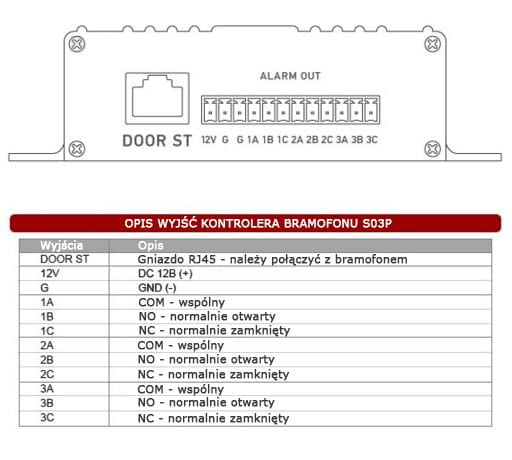 ALARM OUT

DOOR ST

12V G G 1A 1B 1C 2A 2B 2C 3A 3B 3C

OPIS WYJŚĆ KONTROLERA BRAMOFONU S03P

| Wyjścia | Opis |
|---|---|
| DOOR ST | Gniazdo RJ45 - należy połączyć z bramofonem |
| 12V | DC 12B (+) |
| G | GND (-) |
| 1A | COM - wspólny |
| 1B | NO - normalnie otwarty |
| 1C | NC - normalnie zamknięty |
| 2A | COM - wspólny |
| 2B | NO - normalnie otwarty |
| 2C | NC - normalnie zamknięty |
| 3A | COM - wspólny |
| 3B | NO - normalnie otwarty |
| 3C | NC - normalnie zamknięty |